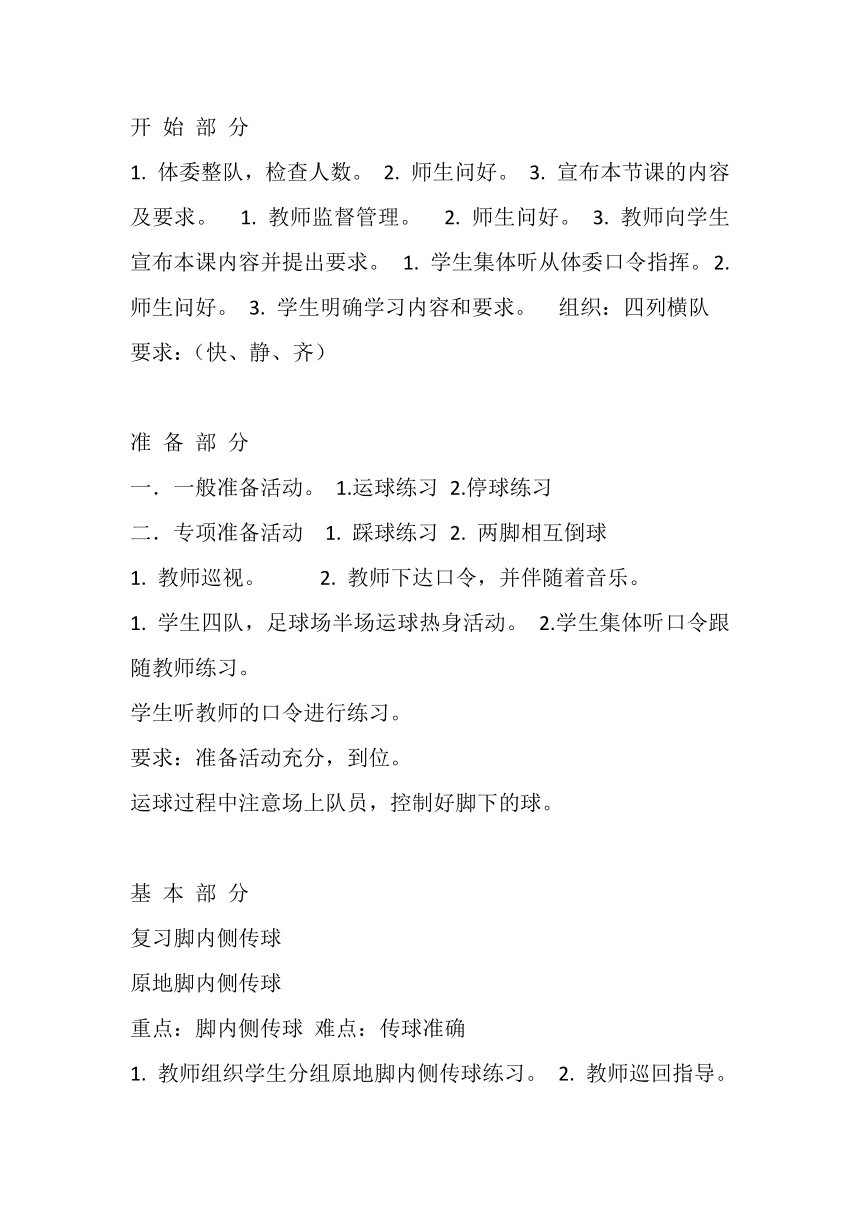 开 始 部 分

1. 体委整队，检查人数。 2. 师生问好。 3. 宣布本节课的内容及要求。 1. 教师监督管理。 2. 师生问好。 3. 教师向学生宣布本课内容并提出要求。 1. 学生集体听从体委口令指挥。2. 师生问好。 3. 学生明确学习内容和要求。 组织：四列横队 要求：（快、静、齐）

准 备 部 分

一．一般准备活动。 1.运球练习 2.停球练习

二．专项准备活动 1. 踩球练习 2. 两脚相互倒球

1. 教师巡视。 2. 教师下达口令，并伴随着音乐。

1. 学生四队，足球场半场运球热身活动。 2.学生集体听口令跟随教师练习。

学生听教师的口令进行练习。

要求：准备活动充分，到位。

运球过程中注意场上队员，控制好脚下的球。

基 本 部 分

复习脚内侧传球

原地脚内侧传球

重点：脚内侧传球 难点：传球准确

1. 教师组织学生分组原地脚内侧传球练习。 2. 教师巡回指导。